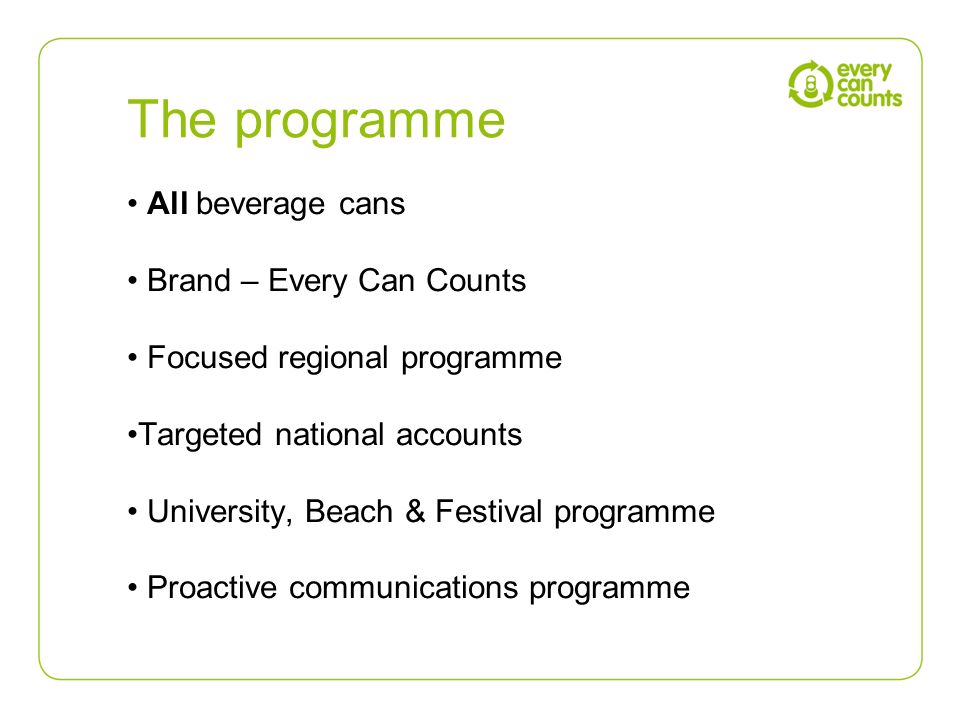 every can counts

The programme

• All beverage cans

• Brand – Every Can Counts

• Focused regional programme

•Targeted national accounts

• University, Beach & Festival programme

• Proactive communications programme